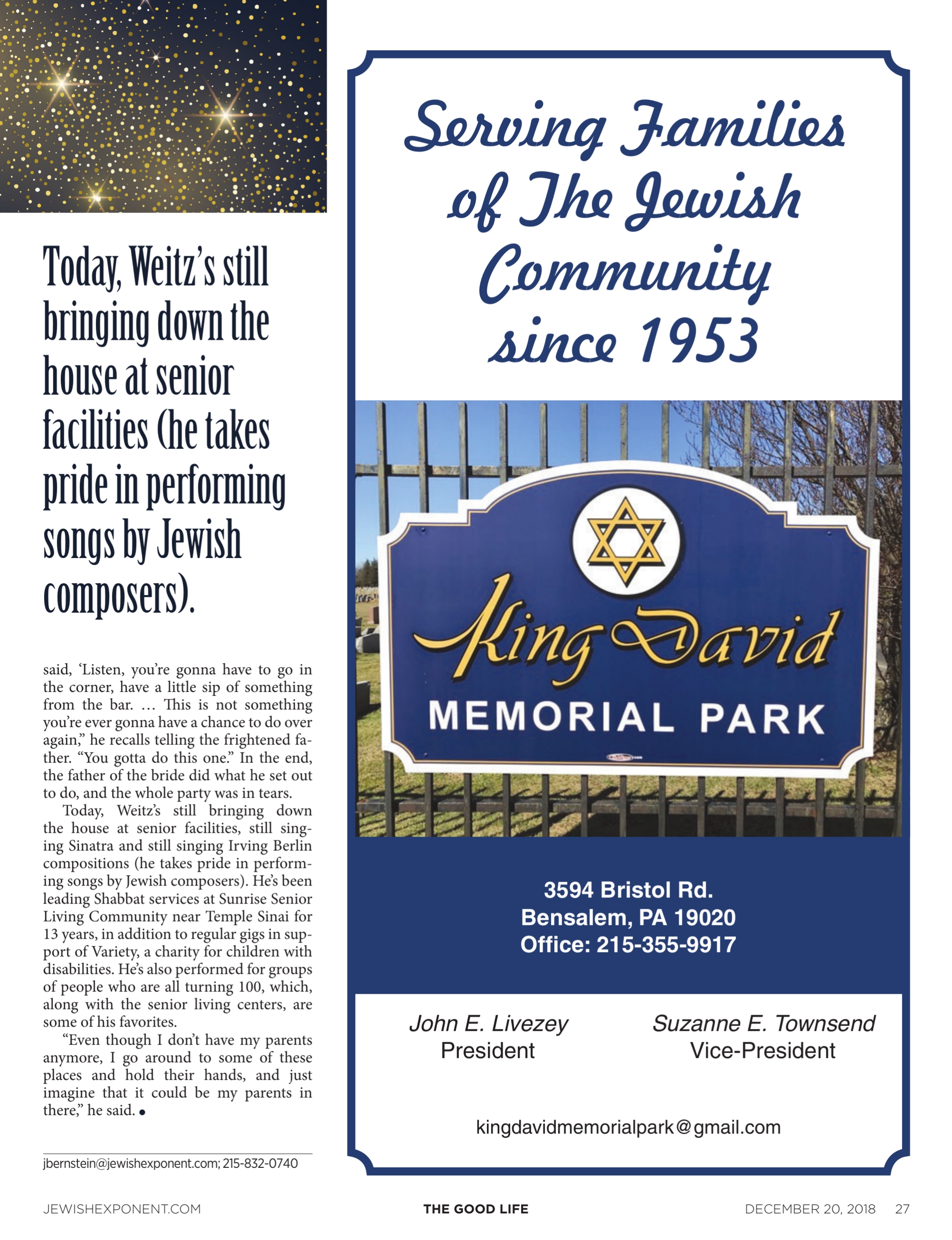 Today, Weitz's still bringing down the house at senior facilities (he takes pride in performing songs by Jewish composers).

said, 'Listen, you're gonna have to go in the corner, have a little sip of something from the bar. … This is not something you're ever gonna have a chance to do over again," he recalls telling the frightened father. "You gotta do this one." In the end, the father of the bride did what he set out to do, and the whole party was in tears.

Today, Weitz's still bringing down the house at senior facilities, still singing Sinatra and still singing Irving Berlin compositions (he takes pride in performing songs by Jewish composers). He's been leading Shabbat services at Sunrise Senior Living Community near Temple Sinai for 13 years, in addition to regular gigs in support of Variety, a charity for children with disabilities. He's also performed for groups of people who are all turning 100, which, along with the senior living centers, are some of his favorites.

"Even though I don't have my parents anymore, I go around to some of these places and hold their hands, and just imagine that it could be my parents in there," he said. •

jbernstein@jewishexponent.com; 215-832-0740

Serving Families of The Jewish Community since 1953

King David
MEMORIAL PARK

3594 Bristol Rd.
Bensalem, PA 19020
Office: 215-355-9917

John E. Livezey
President

Suzanne E. Townsend
Vice-President

kingdavidmemorialpark@gmail.com

JEWISHEXPONENT.COM THE GOOD LIFE DECEMBER 20, 2018 27